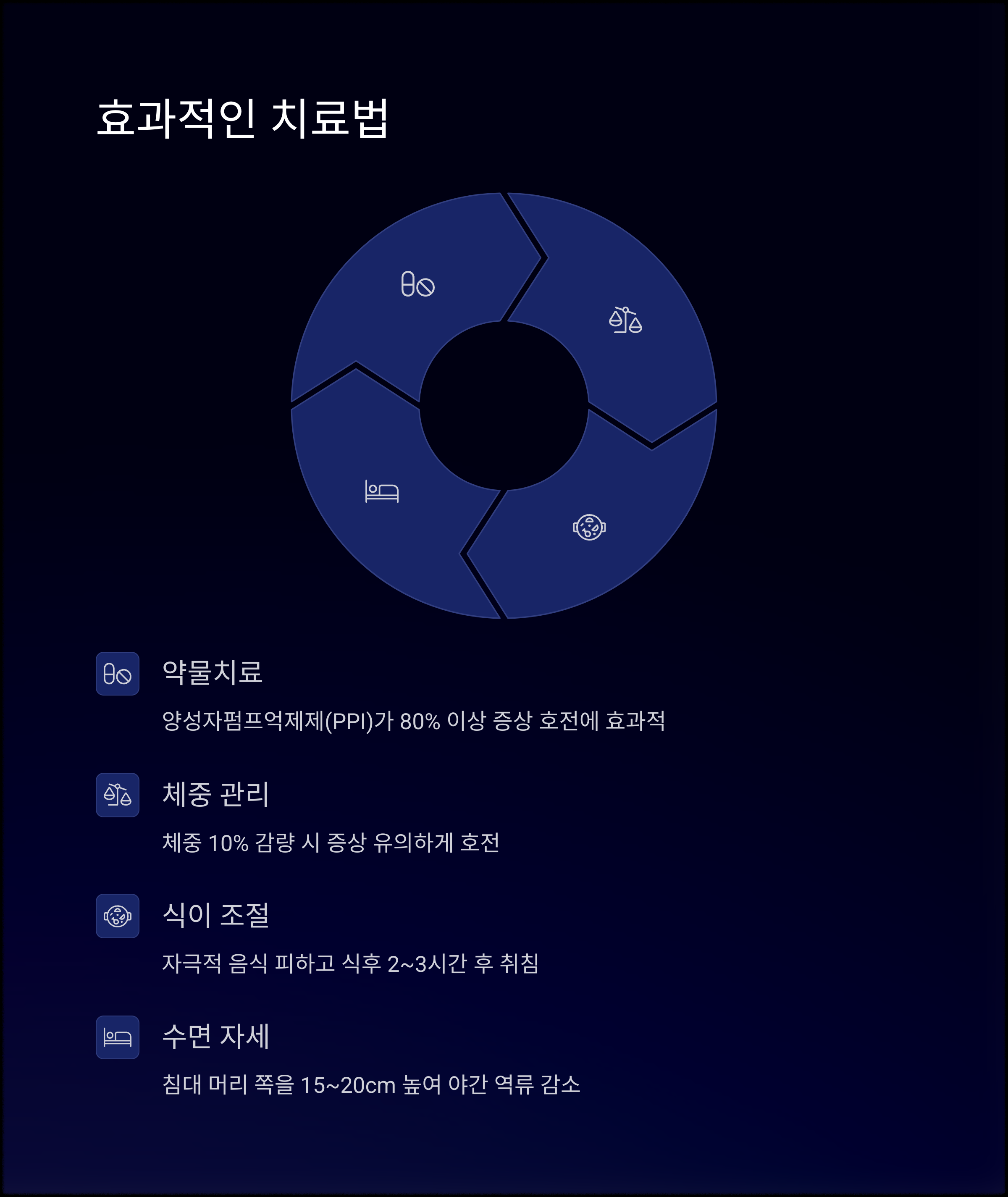 효과적인 치료법

약물치료

양성자펌프억제제(PPI)가 80% 이상 증상 호전에 효과적

체중 관리

체중 10% 감량 시 증상 유의하게 호전

식이 조절

자극적 음식 피하고 식후 2~3시간 후 취침

수면 자세

침대 머리 쪽을 15~20cm 높여 야간 역류 감소